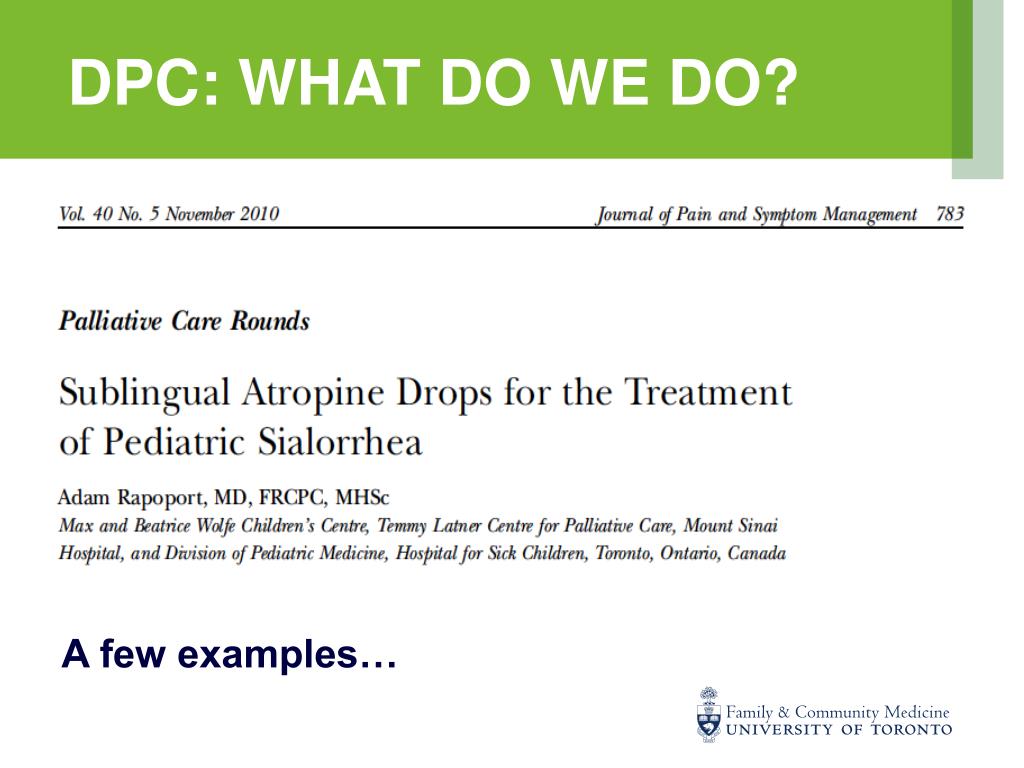 DPC: WHAT DO WE DO?

Vol. 40 No. 5 November 2010 Journal of Pain and Symptom Management 783

Palliative Care Rounds

Sublingual Atropine Drops for the Treatment of Pediatric Sialorrhea

Adam Rapoport, MD, FRCPC, MHSc
Max and Beatrice Wolfe Children's Centre, Temmy Latner Centre for Palliative Care, Mount Sinai Hospital, and Division of Pediatric Medicine, Hospital for Sick Children, Toronto, Ontario, Canada

A few examples…

Family & Community Medicine
UNIVERSITY OF TORONTO